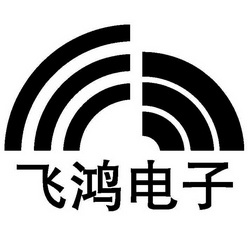 飞鸿电子